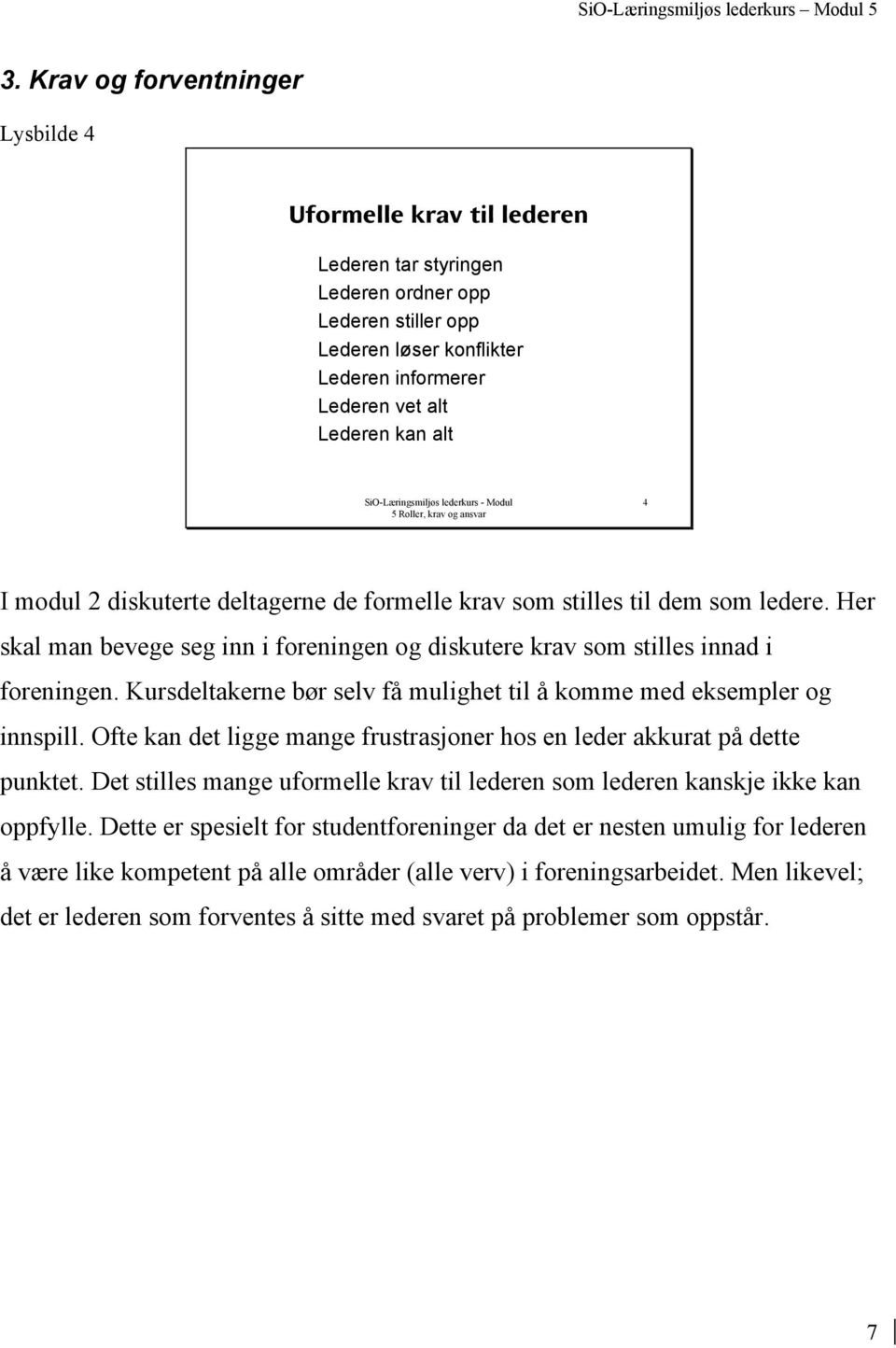 SiO-Læringsmiljøs lederkurs – Modul 5

3. Krav og forventninger

Lysbilde 4

Uformelle krav til lederen

Lederen tar styringen
Lederen ordner opp
Lederen stiller opp
Lederen løser konflikter
Lederen informerer
Lederen vet alt
Lederen kan alt

SiO-Læringsmiljøs lederkurs - Modul 5 Roller, krav og ansvar

4

I modul 2 diskuterte deltagerne de formelle krav som stilles til dem som ledere. Her skal man bevege seg inn i foreningen og diskutere krav som stilles innad i foreningen. Kursdeltakerne bør selv få mulighet til å komme med eksempler og innspill. Ofte kan det ligge mange frustrasjoner hos en leder akkurat på dette punktet. Det stilles mange uformelle krav til lederen som lederen kanskje ikke kan oppfylle. Dette er spesielt for studentforeninger da det er nesten umulig for lederen å være like kompetent på alle områder (alle verv) i foreningsarbeidet. Men likevel; det er lederen som forventes å sitte med svaret på problemer som oppstår.

7